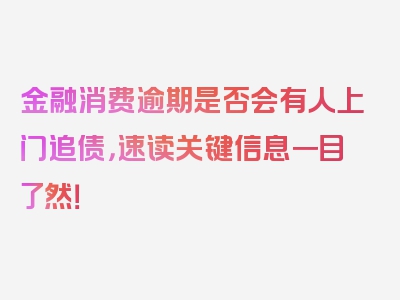 金融消费逾期是否会有人上门追债，速读关键信息一目了然！